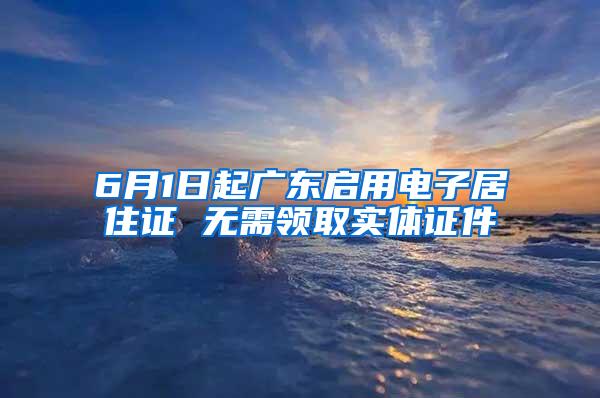 6月1日起广东启用电子居住证 无需领取实体证件